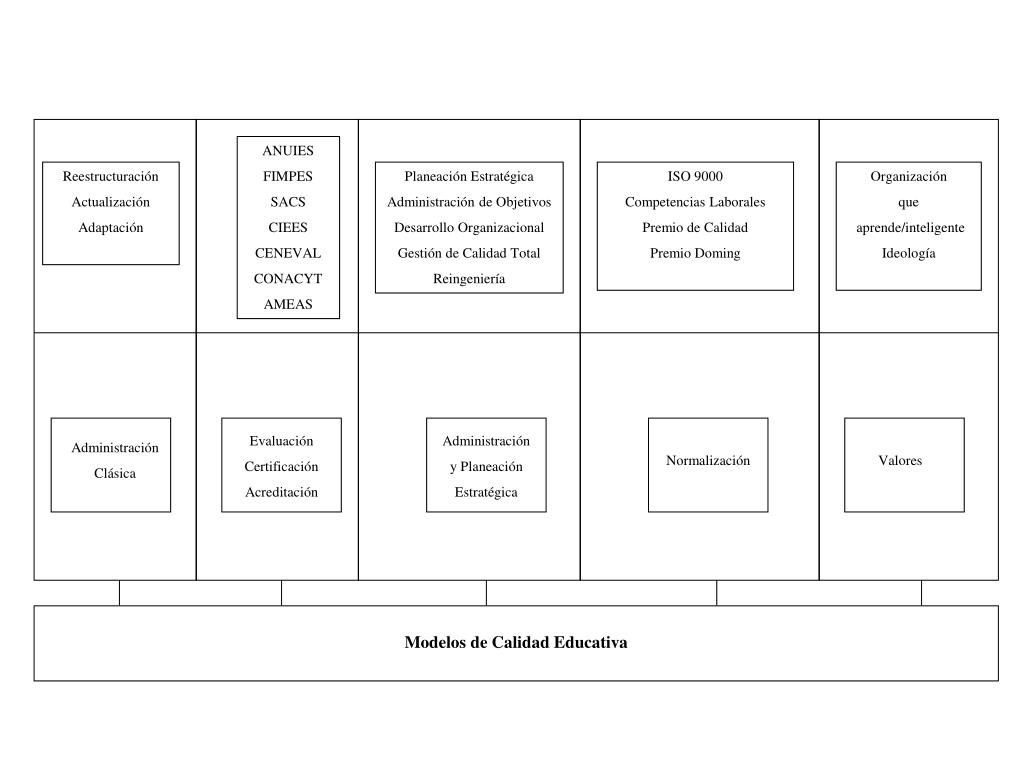 Reestructuración
Actualización
Adaptación

ANUIES
FIMPES
SACS
CIEES
CENEVAL
CONACYT
AMEAS

Planeación Estratégica
Administración de Objetivos
Desarrollo Organizacional
Gestión de Calidad Total
Reingeniería

ISO 9000
Competencias Laborales
Premio de Calidad
Premio Doming

Organización
que
aprende/inteligente
Ideología

Administración
Clásica

Evaluación
Certificación
Acreditación

Administración
y Planeación
Estratégica

Normalización

Valores

Modelos de Calidad Educativa